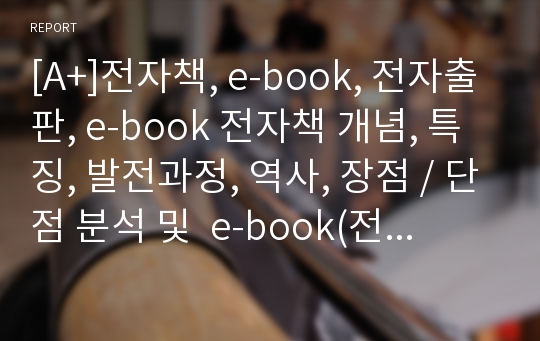 REPORT

[A+]전자책, e-book, 전자출판, e-book 전자책 개념, 특징, 발전과정, 역사, 장점 / 단점 분석 및 e-book(전...